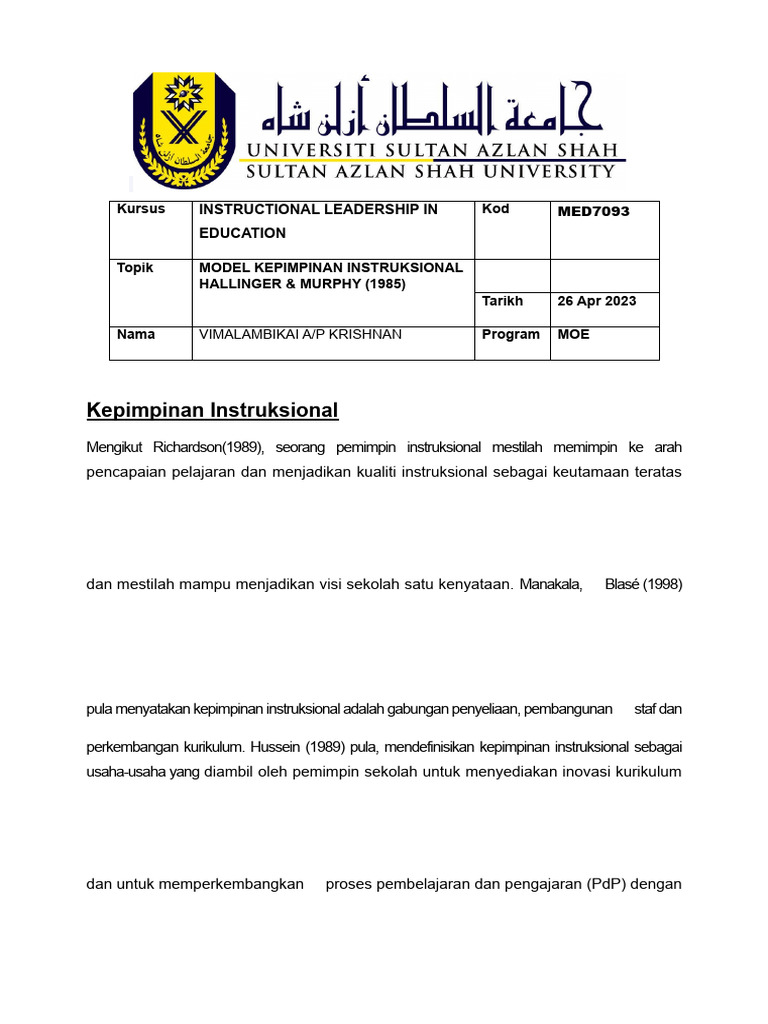 جامعة السلطان أزلن شاه
UNIVERSITI SULTAN AZLAN SHAH
SULTAN AZLAN SHAH UNIVERSITY

| Kursus | INSTRUCTIONAL LEADERSHIP IN EDUCATION | Kod | MED7093 |
|---|---|---|---|
| Topik | MODEL KEPIMPINAN INSTRUKSIONAL HALLINGER & MURPHY (1985) | | |
| | | Tarikh | 26 Apr 2023 |
| Nama | VIMALAMBIKAI A/P KRISHNAN | Program | MOE |

Kepimpinan Instruksional

Mengikut Richardson(1989), seorang pemimpin instruksional mestilah memimpin ke arah pencapaian pelajaran dan menjadikan kualiti instruksional sebagai keutamaan teratas

dan mestilah mampu menjadikan visi sekolah satu kenyataan. Manakala, Blasé (1998)

pula menyatakan kepimpinan instruksional adalah gabungan penyeliaan, pembangunan staf dan perkembangan kurikulum. Hussein (1989) pula, mendefinisikan kepimpinan instruksional sebagai usaha-usaha yang diambil oleh pemimpin sekolah untuk menyediakan inovasi kurikulum

dan untuk memperkembangkan proses pembelajaran dan pengajaran (PdP) dengan